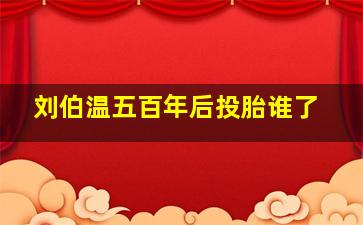 刘伯温五百年后投胎谁了